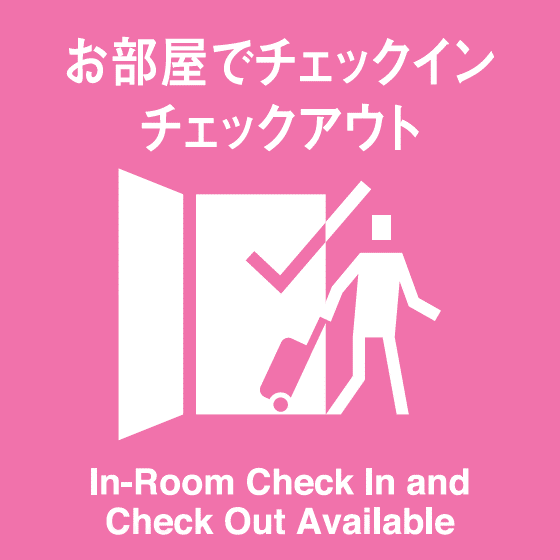 お部屋でチェックイン
チェックアウト

In-Room Check In and
Check Out Available